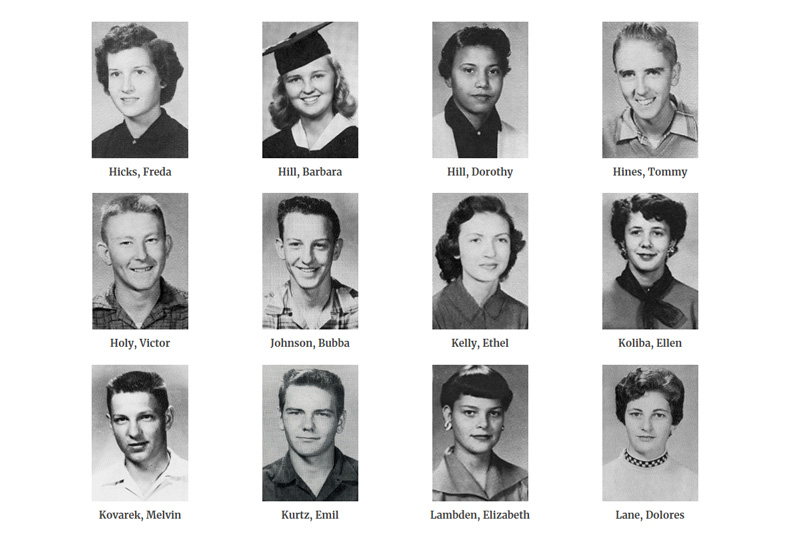 Hicks, Freda

Hill, Barbara

Hill, Dorothy

Hines, Tommy

Holy, Victor

Johnson, Bubba

Kelly, Ethel

Koliba, Ellen

Kovarek, Melvin

Kurtz, Emil

Lambden, Elizabeth

Lane, Dolores